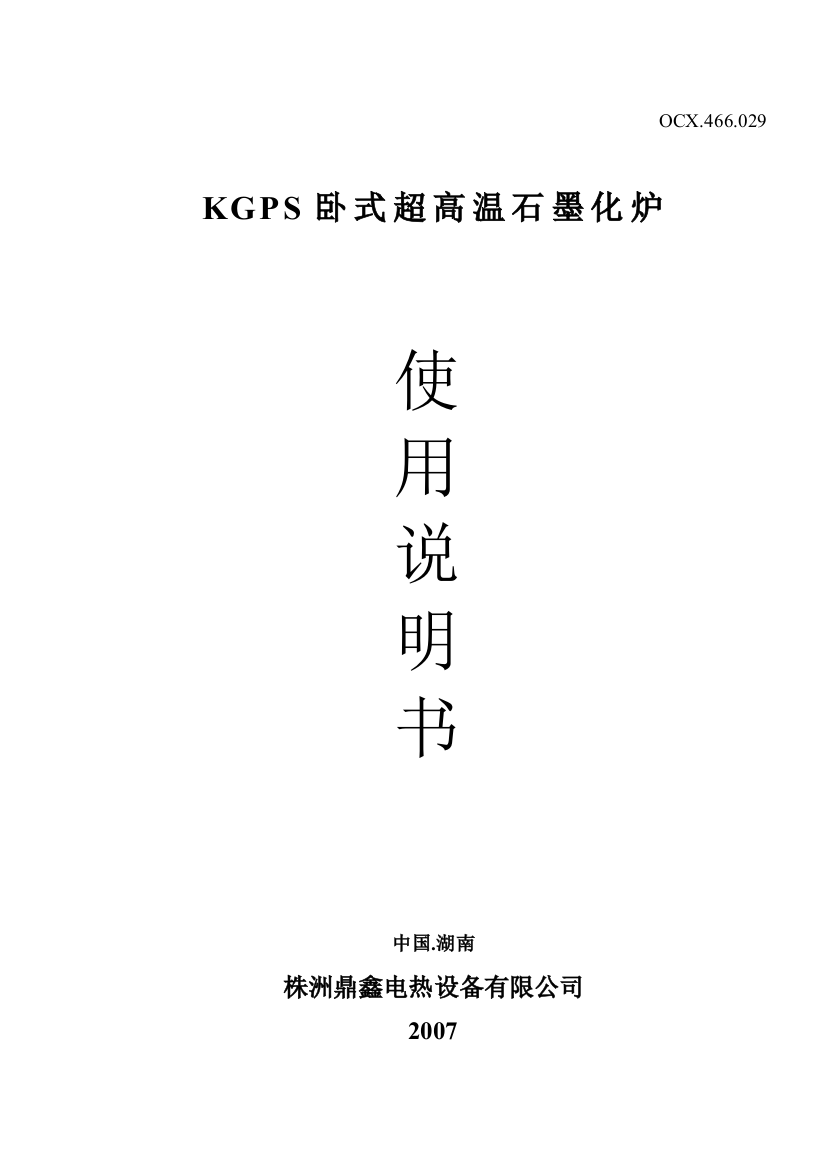 OCX.466.029

KGPS 卧式超高温石墨化炉

使
用
说
明
书

中国.湖南

株洲鼎鑫电热设备有限公司

2007